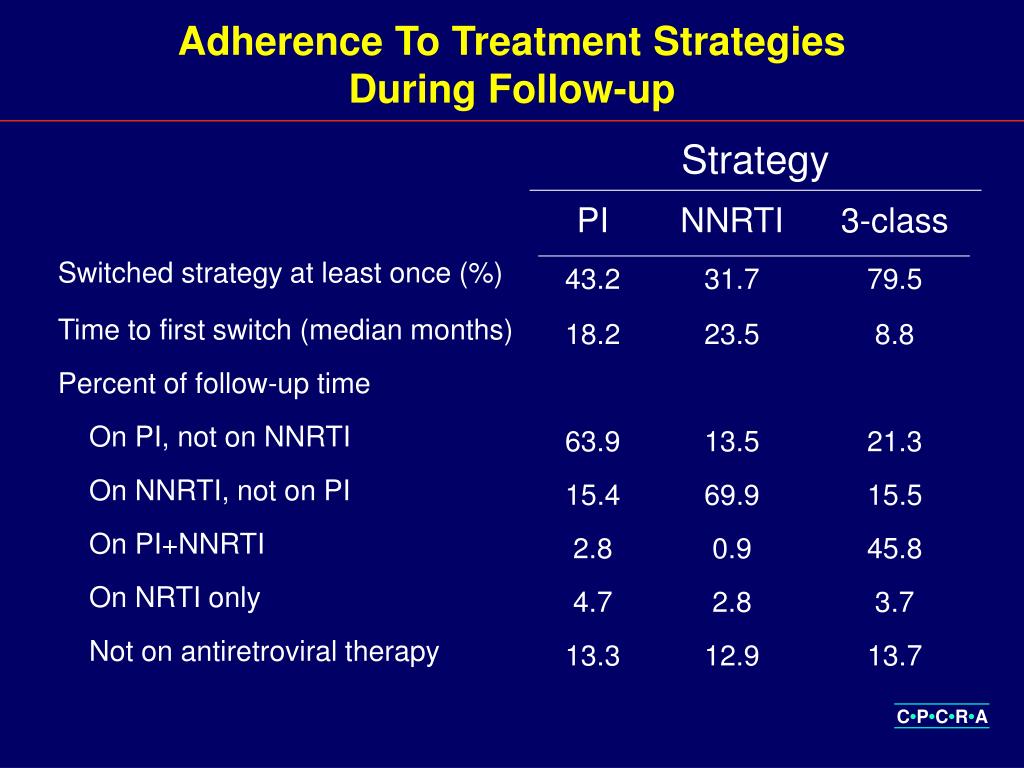 Adherence To Treatment Strategies
During Follow-up

| | Strategy | | |
|---|---|---|---|
| | PI | NNRTI | 3-class |
| Switched strategy at least once (%) | 43.2 | 31.7 | 79.5 |
| Time to first switch (median months) | 18.2 | 23.5 | 8.8 |
| Percent of follow-up time | | | |
| On PI, not on NNRTI | 63.9 | 13.5 | 21.3 |
| On NNRTI, not on PI | 15.4 | 69.9 | 15.5 |
| On PI+NNRTI | 2.8 | 0.9 | 45.8 |
| On NRTI only | 4.7 | 2.8 | 3.7 |
| Not on antiretroviral therapy | 13.3 | 12.9 | 13.7 |

C•P•C•R•A